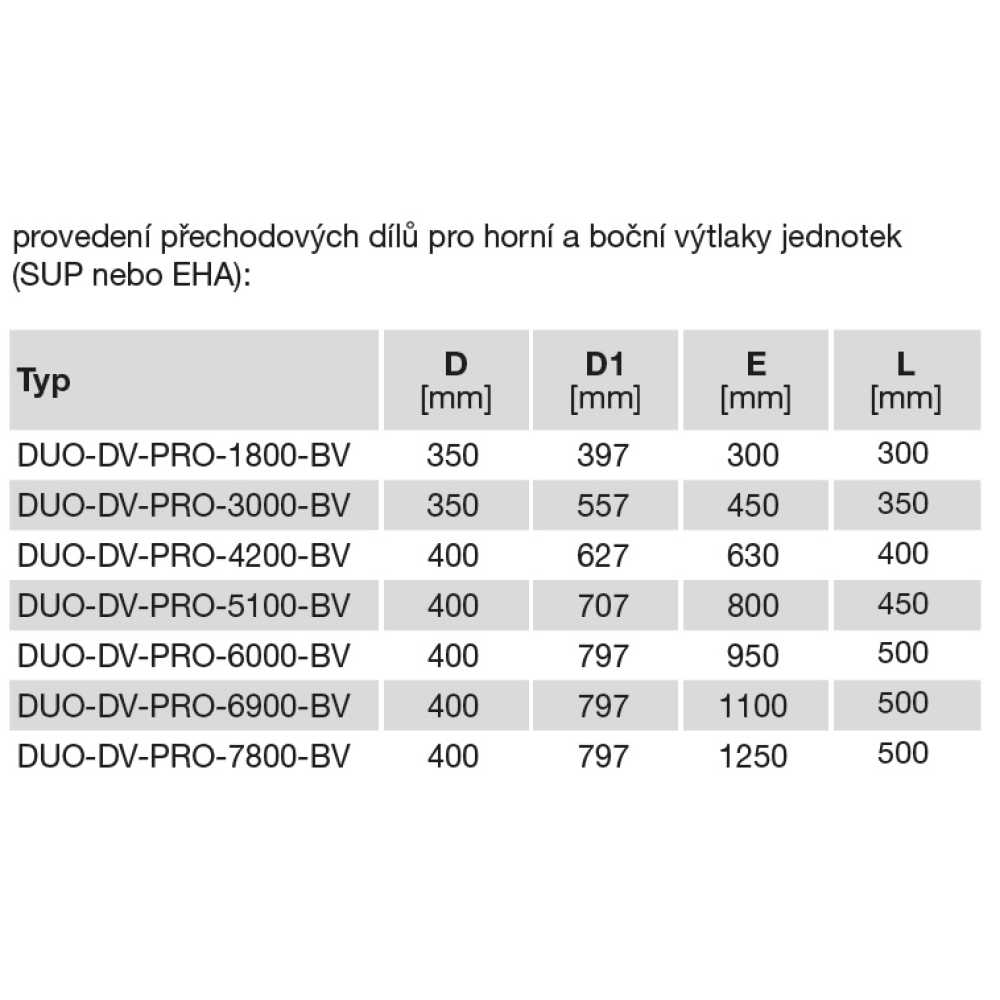 provedení přechodových dílů pro horní a boční výtlaky jednotek (SUP nebo EHA):

| Typ | D [mm] | D1 [mm] | E [mm] | L [mm] |
|---|---|---|---|---|
| DUO-DV-PRO-1800-BV | 350 | 397 | 300 | 300 |
| DUO-DV-PRO-3000-BV | 350 | 557 | 450 | 350 |
| DUO-DV-PRO-4200-BV | 400 | 627 | 630 | 400 |
| DUO-DV-PRO-5100-BV | 400 | 707 | 800 | 450 |
| DUO-DV-PRO-6000-BV | 400 | 797 | 950 | 500 |
| DUO-DV-PRO-6900-BV | 400 | 797 | 1100 | 500 |
| DUO-DV-PRO-7800-BV | 400 | 797 | 1250 | 500 |